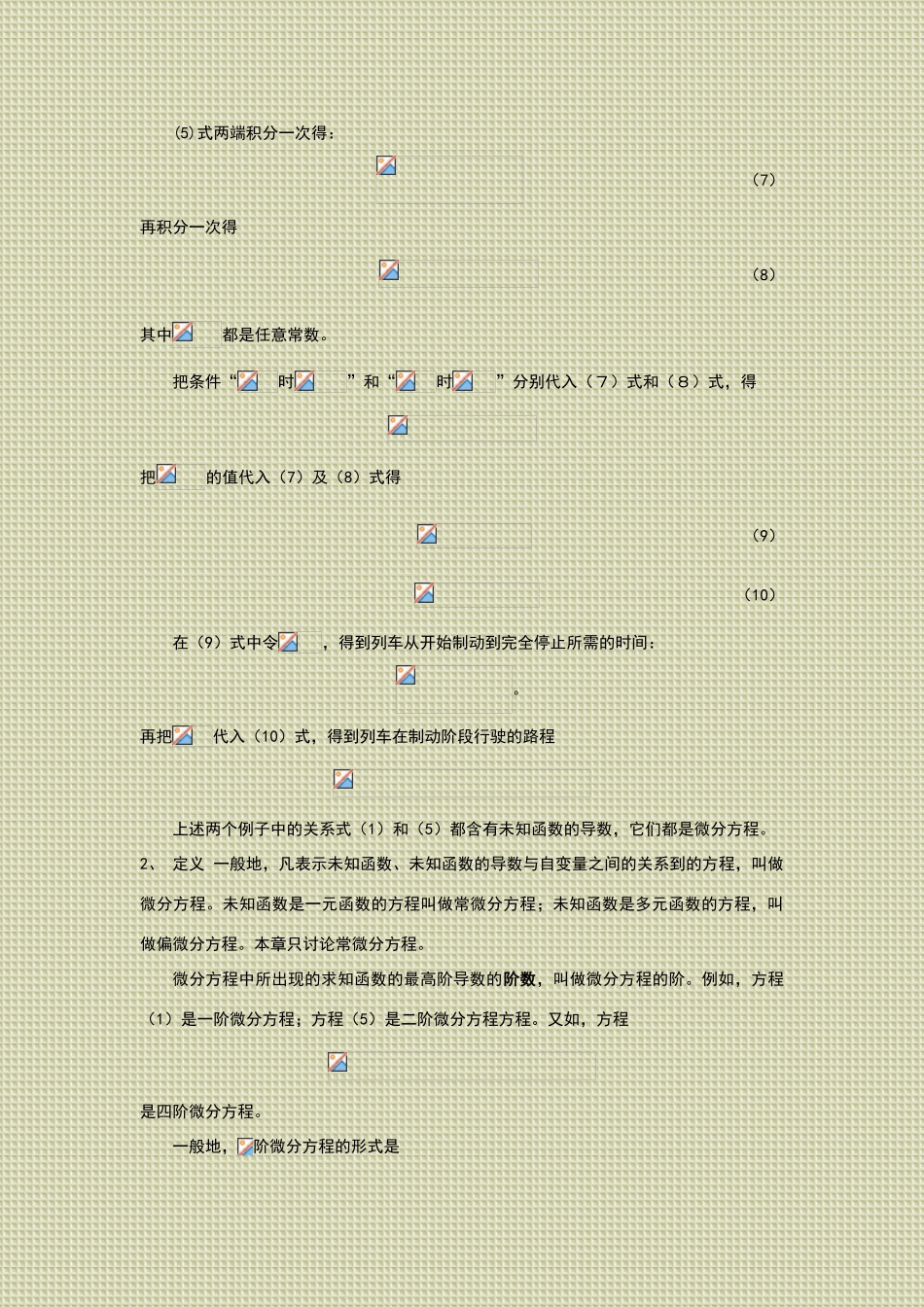 ⑸式两端积分一次得：

（7）

再积分一次得

（8）

其中 都是任意常数。

把条件“ 时 ”和“ 时 ”分别代入（7）式和（8）式，得

把 的值代入（7）及（8）式得

（9）

（10）

在（9）式中令 ，得到列车从开始制动到完全停止所需的时间：

。

再把 代入（10）式，得到列车在制动阶段行驶的路程

上述两个例子中的关系式（1）和（5）都含有未知函数的导数，它们都是微分方程。

2、 定义 一般地，凡表示未知函数、未知函数的导数与自变量之间的关系到的方程，叫做微分方程。未知函数是一元函数的方程叫做常微分方程；未知函数是多元函数的方程，叫做偏微分方程。本章只讨论常微分方程。

微分方程中所出现的求知函数的最高阶导数的阶数，叫做微分方程的阶。例如，方程（1）是一阶微分方程；方程（5）是二阶微分方程方程。又如，方程

是四阶微分方程。

一般地， 阶微分方程的形式是